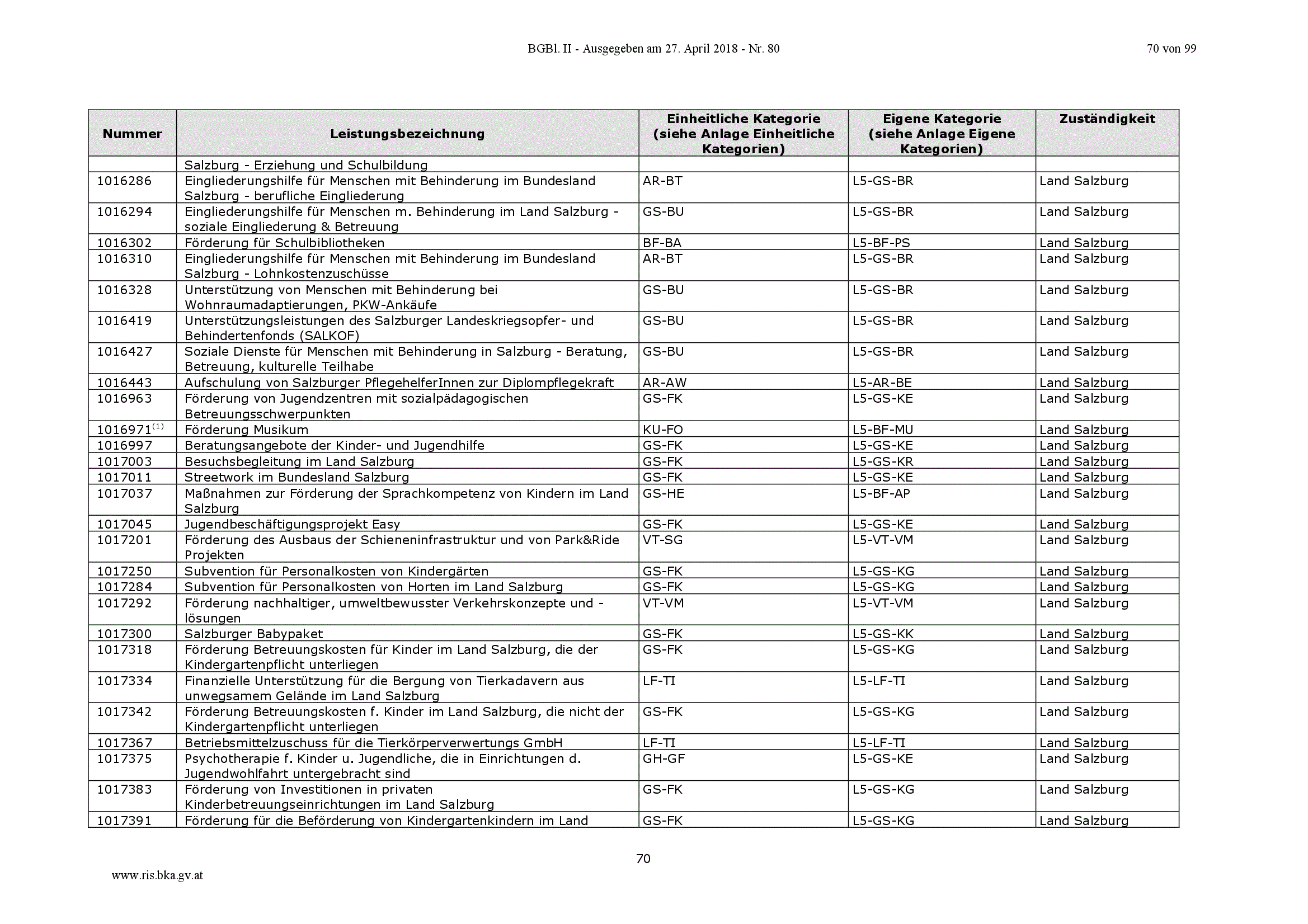 BGBl. II - Ausgegeben am 27. April 2018 - Nr. 80 70 von 99

| Nummer | Leistungsbezeichnung | Einheitliche Kategorie (siehe Anlage Einheitliche Kategorien) | Eigene Kategorie (siehe Anlage Eigene Kategorien) | Zuständigkeit |
|---|---|---|---|---|
| | Salzburg - Erziehung und Schulbildung | | | |
| 1016286 | Eingliederungshilfe für Menschen mit Behinderung im Bundesland Salzburg - berufliche Eingliederung | AR-BT | L5-GS-BR | Land Salzburg |
| 1016294 | Eingliederungshilfe für Menschen m. Behinderung im Land Salzburg - soziale Eingliederung & Betreuung | GS-BU | L5-GS-BR | Land Salzburg |
| 1016302 | Förderung für Schulbibliotheken | BF-BA | L5-BF-PS | Land Salzburg |
| 1016310 | Eingliederungshilfe für Menschen mit Behinderung im Bundesland Salzburg - Lohnkostenzuschüsse | AR-BT | L5-GS-BR | Land Salzburg |
| 1016328 | Unterstützung von Menschen mit Behinderung bei Wohnraumadaptierungen, PKW-Ankäufe | GS-BU | L5-GS-BR | Land Salzburg |
| 1016419 | Unterstützungsleistungen des Salzburger Landeskriegsopfer- und Behindertenfonds (SALKOF) | GS-BU | L5-GS-BR | Land Salzburg |
| 1016427 | Soziale Dienste für Menschen mit Behinderung in Salzburg - Beratung, Betreuung, kulturelle Teilhabe | GS-BU | L5-GS-BR | Land Salzburg |
| 1016443 | Aufschulung von Salzburger PflegehelferInnen zur Diplompflegekraft | AR-AW | L5-AR-BE | Land Salzburg |
| 1016963 | Förderung von Jugendzentren mit sozialpädagogischen Betreuungsschwerpunkten | GS-FK | L5-GS-KE | Land Salzburg |
| 1016971$^{(1)}$ | Förderung Musikum | KU-FO | L5-BF-MU | Land Salzburg |
| 1016997 | Beratungsangebote der Kinder- und Jugendhilfe | GS-FK | L5-GS-KE | Land Salzburg |
| 1017003 | Besuchsbegleitung im Land Salzburg | GS-FK | L5-GS-KR | Land Salzburg |
| 1017011 | Streetwork im Bundesland Salzburg | GS-FK | L5-GS-KE | Land Salzburg |
| 1017037 | Maßnahmen zur Förderung der Sprachkompetenz von Kindern im Land Salzburg | GS-HE | L5-BF-AP | Land Salzburg |
| 1017045 | Jugendbeschäftigungsprojekt Easy | GS-FK | L5-GS-KE | Land Salzburg |
| 1017201 | Förderung des Ausbaus der Schieneninfrastruktur und von Park&Ride Projekten | VT-SG | L5-VT-VM | Land Salzburg |
| 1017250 | Subvention für Personalkosten von Kindergärten | GS-FK | L5-GS-KG | Land Salzburg |
| 1017284 | Subvention für Personalkosten von Horten im Land Salzburg | GS-FK | L5-GS-KG | Land Salzburg |
| 1017292 | Förderung nachhaltiger, umweltbewusster Verkehrskonzepte und -lösungen | VT-VM | L5-VT-VM | Land Salzburg |
| 1017300 | Salzburger Babypaket | GS-FK | L5-GS-KK | Land Salzburg |
| 1017318 | Förderung Betreuungskosten für Kinder im Land Salzburg, die der Kindergartenpflicht unterliegen | GS-FK | L5-GS-KG | Land Salzburg |
| 1017334 | Finanzielle Unterstützung für die Bergung von Tierkadavern aus unwegsamem Gelände im Land Salzburg | LF-TI | L5-LF-TI | Land Salzburg |
| 1017342 | Förderung Betreuungskosten f. Kinder im Land Salzburg, die nicht der Kindergartenpflicht unterliegen | GS-FK | L5-GS-KG | Land Salzburg |
| 1017367 | Betriebsmittelzuschuss für die Tierkörperverwertungs GmbH | LF-TI | L5-LF-TI | Land Salzburg |
| 1017375 | Psychotherapie f. Kinder u. Jugendliche, die in Einrichtungen d. Jugendwohlfahrt untergebracht sind | GH-GF | L5-GS-KE | Land Salzburg |
| 1017383 | Förderung von Investitionen in privaten Kinderbetreuungseinrichtungen im Land Salzburg | GS-FK | L5-GS-KG | Land Salzburg |
| 1017391 | Förderung für die Beförderung von Kindergartenkindern im Land | GS-FK | L5-GS-KG | Land Salzburg |

70

www.ris.bka.gv.at